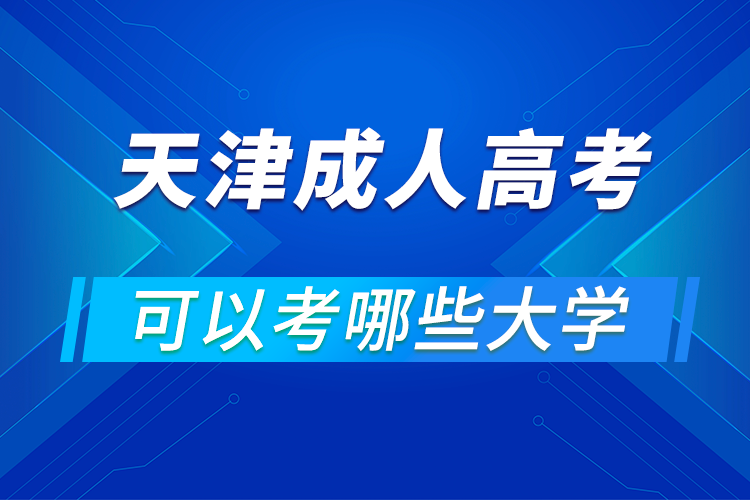 天津成人高考

可以考哪些大学